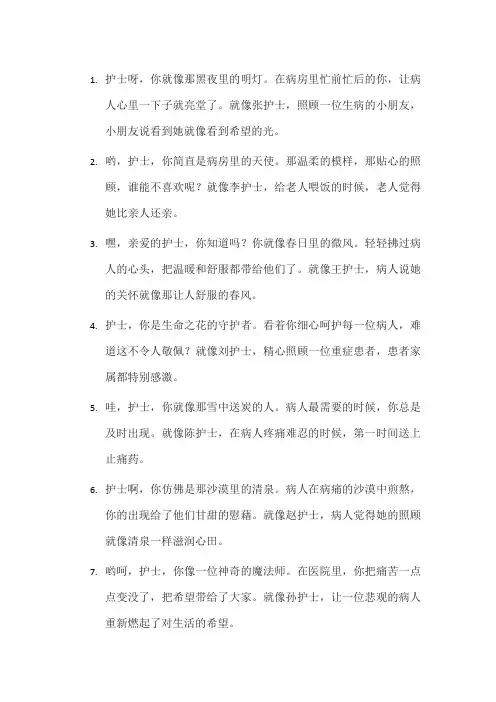 1. 护士呀，你就像那黑夜里的明灯。在病房里忙前忙后的你，让病人心里一下子就亮堂了。就像张护士，照顾一位生病的小朋友，小朋友说看到她就像看到希望的光。

2. 哟，护士，你简直是病房里的天使。那温柔的模样，那贴心的照顾，谁能不喜欢呢？就像李护士，给老人喂饭的时候，老人觉得她比亲人还亲。

3. 嘿，亲爱的护士，你知道吗？你就像春日里的微风。轻轻拂过病人的心头，把温暖和舒服都带给他们了。就像王护士，病人说她的关怀就像那让人舒服的春风。

4. 护士，你是生命之花的守护者。看着你细心呵护每一位病人，难道这不令人敬佩？就像刘护士，精心照顾一位重症患者，患者家属都特别感激。

5. 哇，护士，你就像那雪中送炭的人。病人最需要的时候，你总是及时出现。就像陈护士，在病人疼痛难忍的时候，第一时间送上止痛药。

6. 护士啊，你仿佛是那沙漠里的清泉。病人在病痛的沙漠中煎熬，你的出现给了他们甘甜的慰藉。就像赵护士，病人觉得她的照顾就像清泉一样滋润心田。

7. 哟呵，护士，你像一位神奇的魔法师。在医院里，你把痛苦一点点变没了，把希望带给了大家。就像孙护士，让一位悲观的病人重新燃起了对生活的希望。